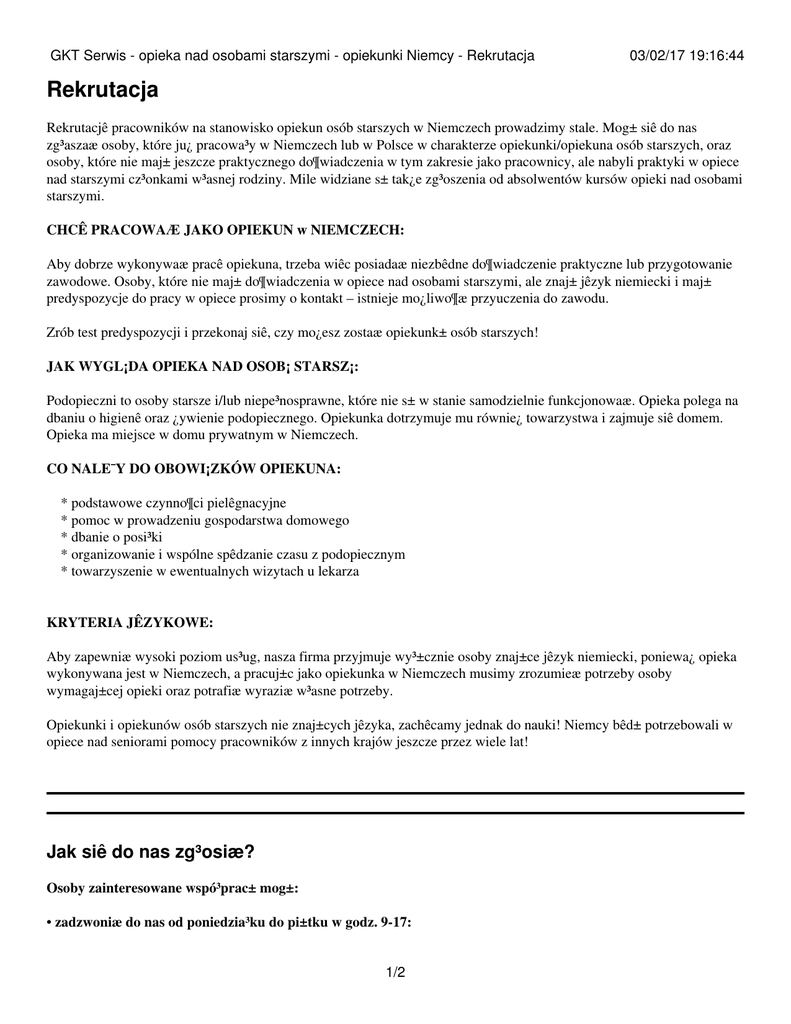 GKT Serwis - opieka nad osobami starszymi - opiekunki Niemcy - Rekrutacja 03/02/17 19:16:44

Rekrutacja

Rekrutacjê pracowników na stanowisko opiekun osób starszych w Niemczech prowadzimy stale. Mog± siê do nas zg³aszaæ osoby, które ju¿ pracowa³y w Niemczech lub w Polsce w charakterze opiekunki/opiekuna osób starszych, oraz osoby, które nie maj± jeszcze praktycznego do¶wiadczenia w tym zakresie jako pracownicy, ale nabyli praktyki w opiece nad starszymi cz³onkami w³asnej rodziny. Mile widziane s± tak¿e zg³oszenia od absolwentów kursów opieki nad osobami starszymi.

CHCÊ PRACOWAÆ JAKO OPIEKUN w NIEMCZECH:

Aby dobrze wykonywaæ pracê opiekuna, trzeba wiêc posiadaæ niezbêdne do¶wiadczenie praktyczne lub przygotowanie zawodowe. Osoby, które nie maj± do¶wiadczenia w opiece nad osobami starszymi, ale znaj± jêzyk niemiecki i maj± predyspozycje do pracy w opiece prosimy o kontakt – istnieje mo¿liwo¶æ przyuczenia do zawodu.

Zrób test predyspozycji i przekonaj siê, czy mo¿esz zostaæ opiekunk± osób starszych!

JAK WYGL¡DA OPIEKA NAD OSOB¡ STARSZ¡:

Podopieczni to osoby starsze i/lub niepe³nosprawne, które nie s± w stanie samodzielnie funkcjonowaæ. Opieka polega na dbaniu o higienê oraz ¿ywienie podopiecznego. Opiekunka dotrzymuje mu równie¿ towarzystwa i zajmuje siê domem. Opieka ma miejsce w domu prywatnym w Niemczech.

CO NALE¯Y DO OBOWI¡ZKÓW OPIEKUNA:

* podstawowe czynno¶ci pielêgnacyjne
* pomoc w prowadzeniu gospodarstwa domowego
* dbanie o posi³ki
* organizowanie i wspólne spêdzanie czasu z podopiecznym
* towarzyszenie w ewentualnych wizytach u lekarza

KRYTERIA JÊZYKOWE:

Aby zapewniæ wysoki poziom us³ug, nasza firma przyjmuje wy³±cznie osoby znaj±ce jêzyk niemiecki, poniewa¿ opieka wykonywana jest w Niemczech, a pracuj±c jako opiekunka w Niemczech musimy zrozumieæ potrzeby osoby wymagaj±cej opieki oraz potrafiæ wyraziæ w³asne potrzeby.

Opiekunki i opiekunów osób starszych nie znaj±cych jêzyka, zachêcamy jednak do nauki! Niemcy bêd± potrzebowali w opiece nad seniorami pomocy pracowników z innych krajów jeszcze przez wiele lat!

Jak siê do nas zg³osiæ?

Osoby zainteresowane wspó³prac± mog±:

• zadzwoniæ do nas od poniedzia³ku do pi±tku w godz. 9-17:

1/2